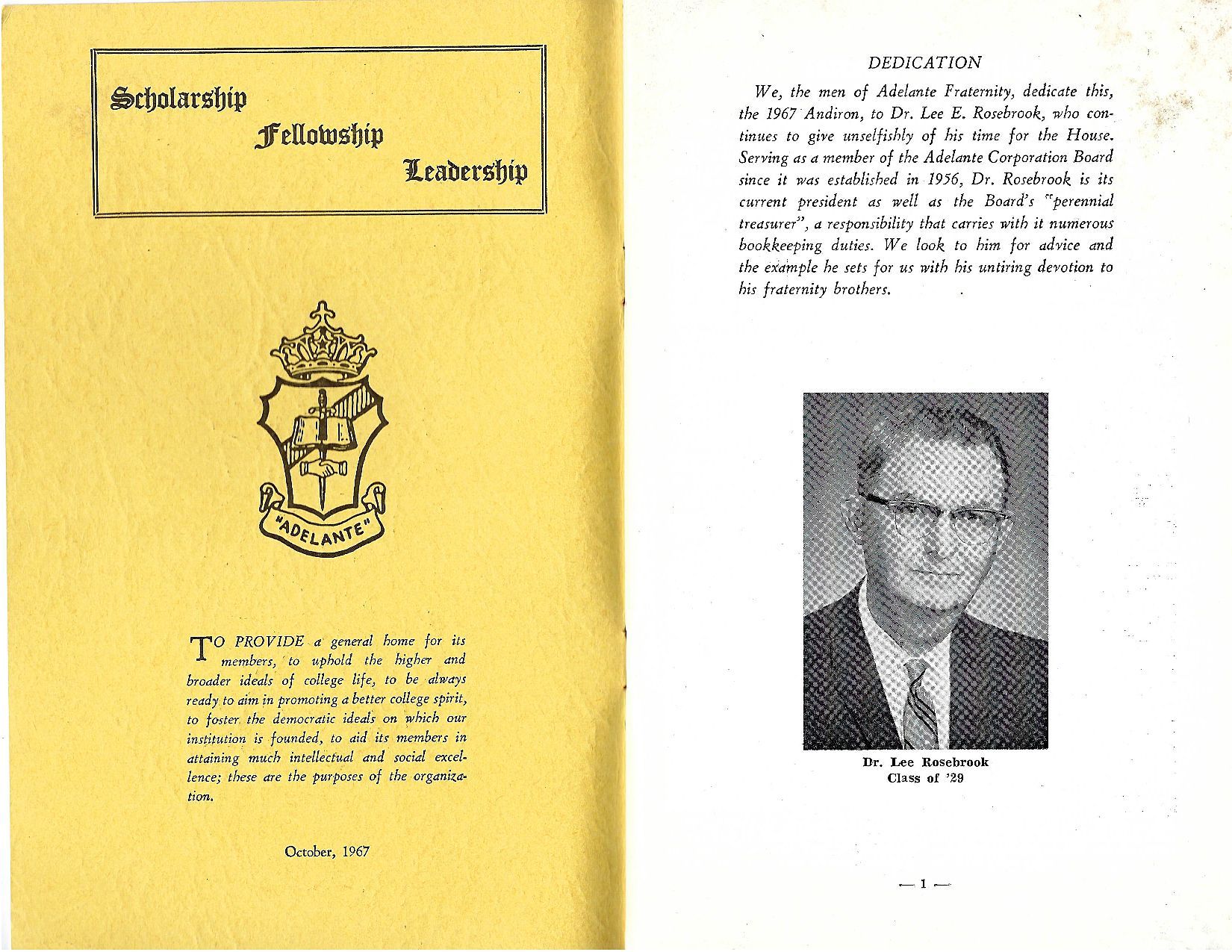 Scholarship
Fellowship
Leadership

"ADELANTE"

TO PROVIDE a general home for its members, to uphold the higher and broader ideals of college life, to be always ready to aim in promoting a better college spirit, to foster the democratic ideals on which our institution is founded, to aid its members in attaining much intellectual and social excellence; these are the purposes of the organization.

October, 1967

DEDICATION

We, the men of Adelante Fraternity, dedicate this, the 1967 Andiron, to Dr. Lee E. Rosebrook, who continues to give unselfishly of his time for the House. Serving as a member of the Adelante Corporation Board since it was established in 1956, Dr. Rosebrook is its current president as well as the Board's "perennial treasurer", a responsibility that carries with it numerous bookkeeping duties. We look to him for advice and the example he sets for us with his untiring devotion to his fraternity brothers.

Dr. Lee Rosebrook
Class of '29

— 1 —